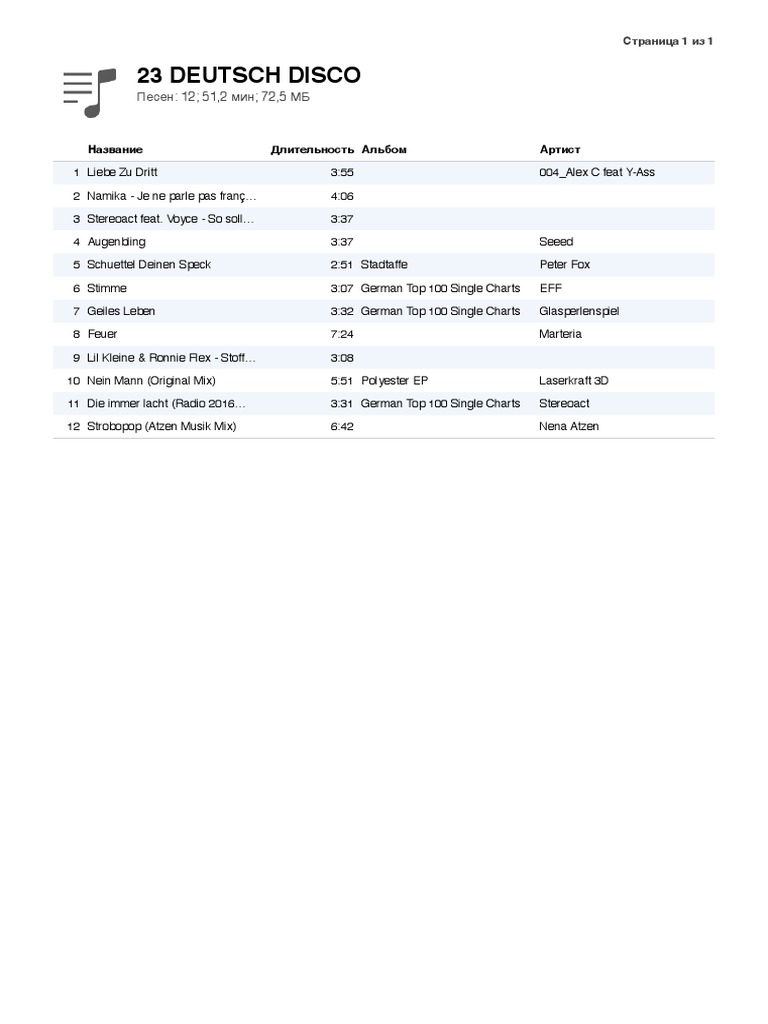 Страница 1 из 1

23 DEUTSCH DISCO
Песен: 12; 51,2 мин; 72,5 МБ

| | Название | Длительность | Альбом | Артист |
|---|---|---|---|---|
| 1 | Liebe Zu Dritt | 3:55 | | 004_Alex C feat Y-Ass |
| 2 | Namika - Je ne parle pas franç… | 4:06 | | |
| 3 | Stereoact feat. Voyce - So soll… | 3:37 | | |
| 4 | Augenbling | 3:37 | | Seeed |
| 5 | Schuettel Deinen Speck | 2:51 | Stadtaffe | Peter Fox |
| 6 | Stimme | 3:07 | German Top 100 Single Charts | EFF |
| 7 | Geiles Leben | 3:32 | German Top 100 Single Charts | Glasperlenspiel |
| 8 | Feuer | 7:24 | | Marteria |
| 9 | Lil Kleine & Ronnie Flex - Stoff… | 3:08 | | |
| 10 | Nein Mann (Original Mix) | 5:51 | Polyester EP | Laserkraft 3D |
| 11 | Die immer lacht (Radio 2016… | 3:31 | German Top 100 Single Charts | Stereoact |
| 12 | Strobopop (Atzen Musik Mix) | 6:42 | | Nena Atzen |